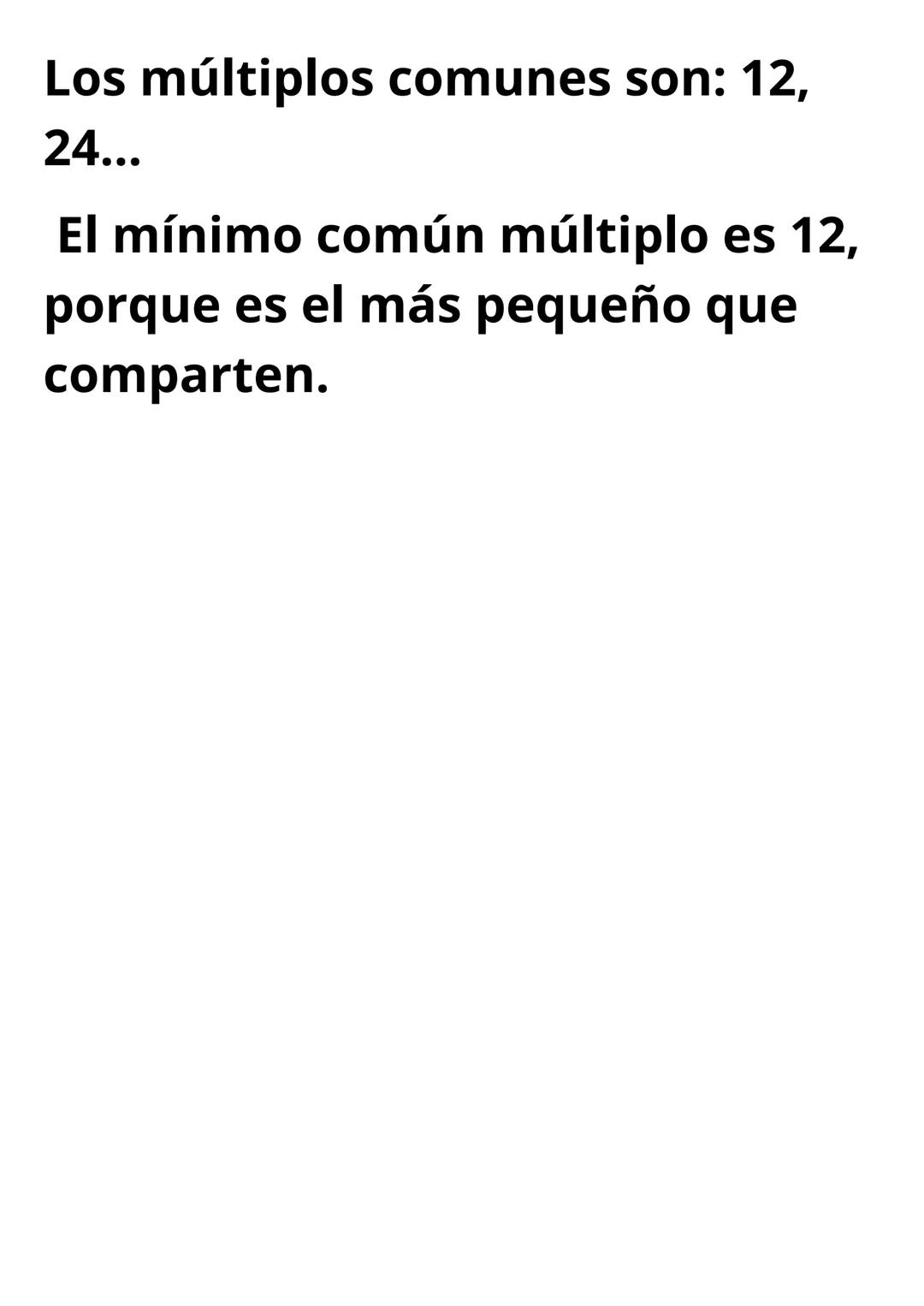 Los múltiplos comunes son: 12, 24...

El mínimo común múltiplo es 12, porque es el más pequeño que comparten.